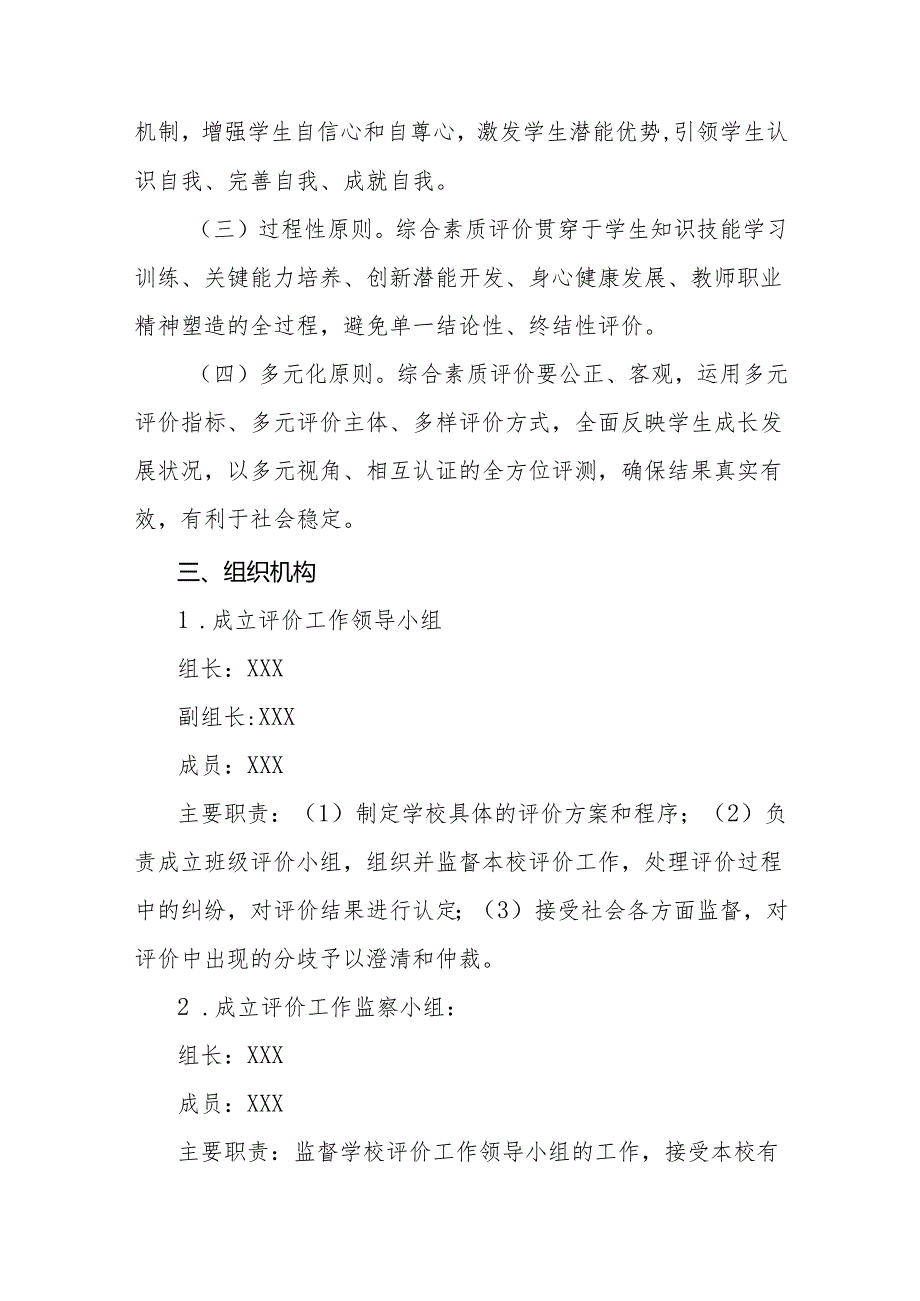 机制，增强学生自信心和自尊心，激发学生潜能优势,引领学生认识自我、完善自我、成就自我。

（三）过程性原则。综合素质评价贯穿于学生知识技能学习训练、关键能力培养、创新潜能开发、身心健康发展、教师职业精神塑造的全过程，避免单一结论性、终结性评价。

（四）多元化原则。综合素质评价要公正、客观，运用多元评价指标、多元评价主体、多样评价方式，全面反映学生成长发展状况，以多元视角、相互认证的全方位评测，确保结果真实有效，有利于社会稳定。

三、组织机构

1．成立评价工作领导小组

组长：XXX

副组长:XXX

成员：XXX

主要职责：（1）制定学校具体的评价方案和程序；（2）负责成立班级评价小组，组织并监督本校评价工作，处理评价过程中的纠纷，对评价结果进行认定；（3）接受社会各方面监督，对评价中出现的分歧予以澄清和仲裁。

2．成立评价工作监察小组：

组长：XXX

成员：XXX

主要职责：监督学校评价工作领导小组的工作，接受本校有